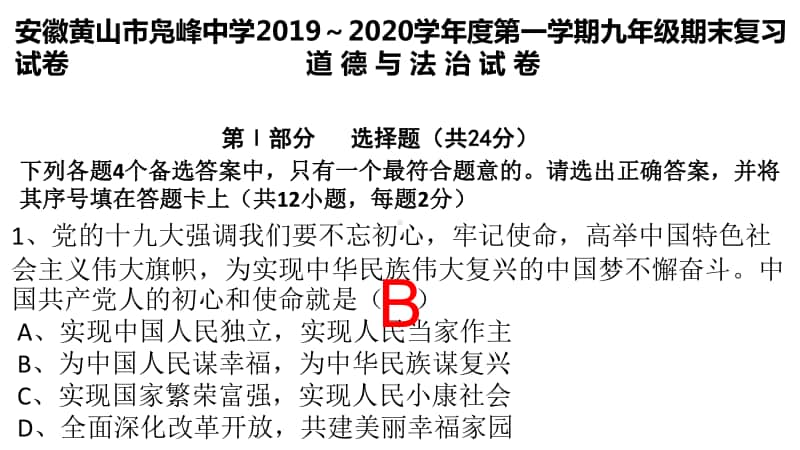 安徽黄山市凫峰中学2019～2020学年度第一学期九年级期末复习试卷
道德与法治试卷

第Ⅰ部分　选择题（共24分）

下列各题4个备选答案中，只有一个最符合题意的。请选出正确答案，并将其序号填在答题卡上（共12小题，每题2分）

1、党的十九大强调我们要不忘初心，牢记使命，高举中国特色社会主义伟大旗帜，为实现中华民族伟大复兴的中国梦不懈奋斗。中国共产党人的初心和使命就是（ B ）
A、实现中国人民独立，实现人民当家作主
B、为中国人民谋幸福，为中华民族谋复兴
C、实现国家繁荣富强，实现人民小康社会
D、全面深化改革开放，共建美丽幸福家园